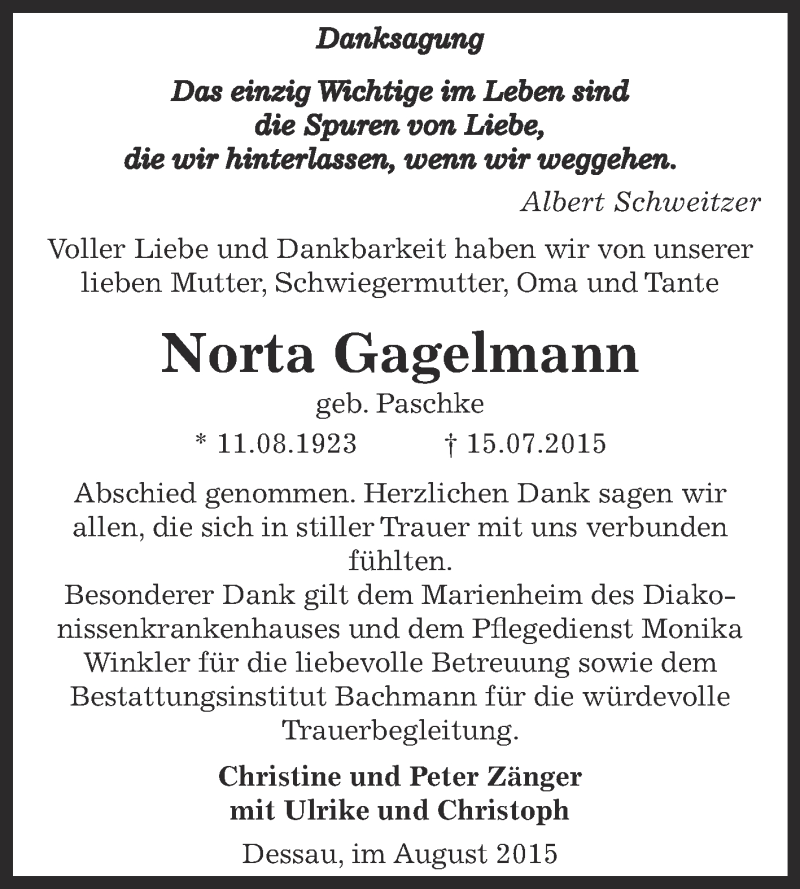 Danksagung

Das einzig Wichtige im Leben sind die Spuren von Liebe, die wir hinterlassen, wenn wir weggehen.

Albert Schweitzer

Voller Liebe und Dankbarkeit haben wir von unserer lieben Mutter, Schwiegermutter, Oma und Tante

Norta Gagelmann

geb. Paschke

* 11.08.1923 † 15.07.2015

Abschied genommen. Herzlichen Dank sagen wir allen, die sich in stiller Trauer mit uns verbunden fühlten.
Besonderer Dank gilt dem Marienheim des Diakonissenkrankenhauses und dem Pflegedienst Monika Winkler für die liebevolle Betreuung sowie dem Bestattungsinstitut Bachmann für die würdevolle Trauerbegleitung.

Christine und Peter Zänger
mit Ulrike und Christoph

Dessau, im August 2015